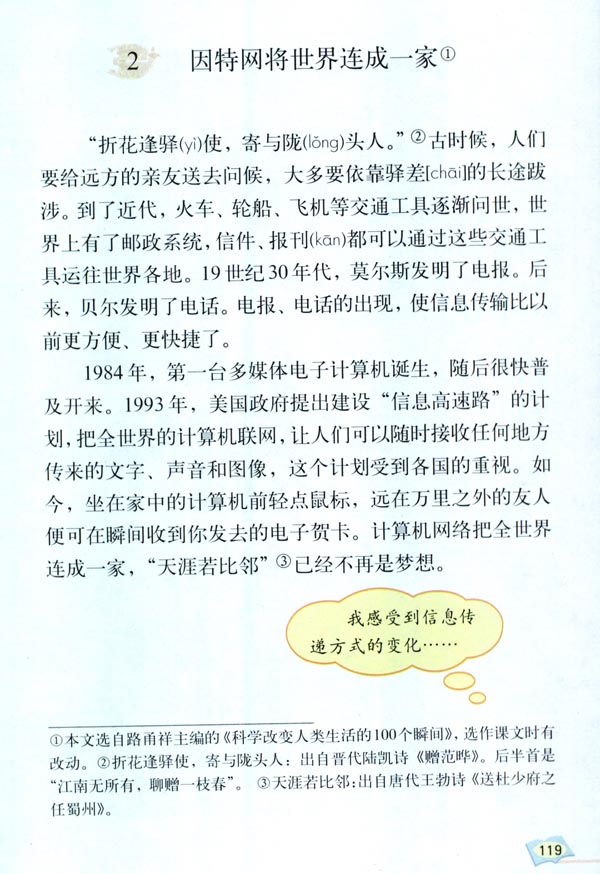 2　因特网将世界连成一家①

“折花逢驿(yì)使，寄与陇(lǒng)头人。”②古时候，人们要给远方的亲友送去问候，大多要依靠驿差[chāi]的长途跋涉。到了近代，火车、轮船、飞机等交通工具逐渐问世，世界上有了邮政系统，信件、报刊(kān)都可以通过这些交通工具运往世界各地。19世纪30年代，莫尔斯发明了电报。后来，贝尔发明了电话。电报、电话的出现，使信息传输比以前更方便、更快捷了。

1984年，第一台多媒体电子计算机诞生，随后很快普及开来。1993年，美国政府提出建设“信息高速路”的计划，把全世界的计算机联网，让人们可以随时接收任何地方传来的文字、声音和图像，这个计划受到各国的重视。如今，坐在家中的计算机前轻点鼠标，远在万里之外的友人便可在瞬间收到你发去的电子贺卡。计算机网络把全世界连成一家，“天涯若比邻”③已经不再是梦想。

我感受到信息传递方式的变化……

①本文选自路甬祥主编的《科学改变人类生活的100个瞬间》，选作课文时有改动。②折花逢驿使，寄与陇头人：出自晋代陆凯诗《赠范晔》。后半首是“江南无所有，聊赠一枝春”。③天涯若比邻：出自唐代王勃诗《送杜少府之任蜀州》。

119